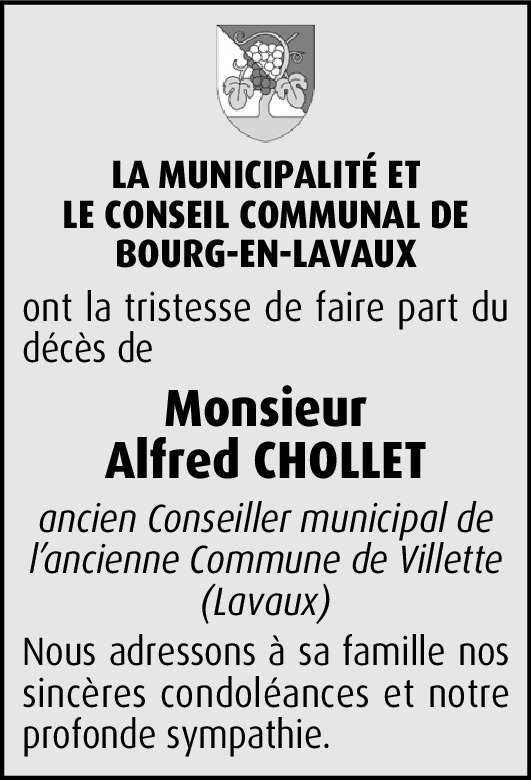 LA MUNICIPALITÉ ET
LE CONSEIL COMMUNAL DE
BOURG-EN-LAVAUX

ont la tristesse de faire part du décès de

Monsieur
Alfred CHOLLET

ancien Conseiller municipal de l'ancienne Commune de Villette (Lavaux)

Nous adressons à sa famille nos sincères condoléances et notre profonde sympathie.